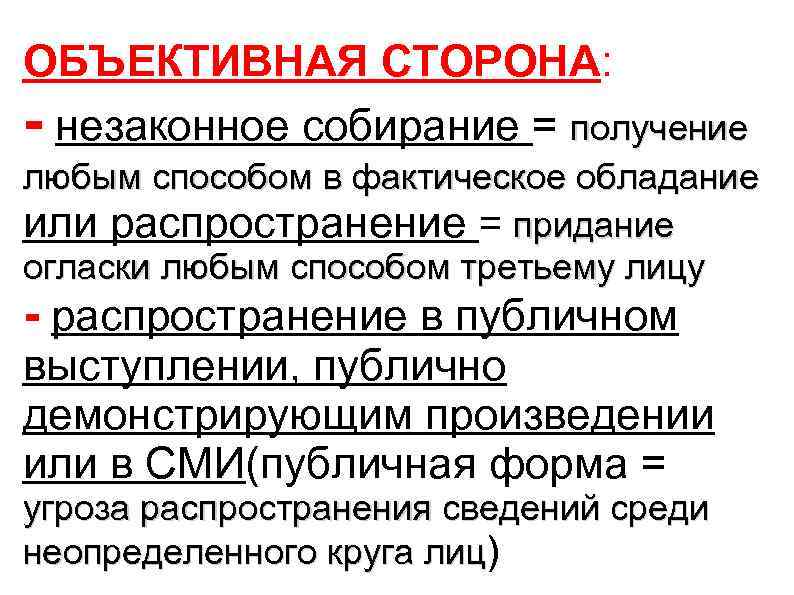 ОБЪЕКТИВНАЯ СТОРОНА:

- незаконное собирание = получение любым способом в фактическое обладание или распространение = придание огласки любым способом третьему лицу

- распространение в публичном выступлении, публично демонстрирующим произведении или в СМИ(публичная форма = угроза распространения сведений среди неопределенного круга лиц)